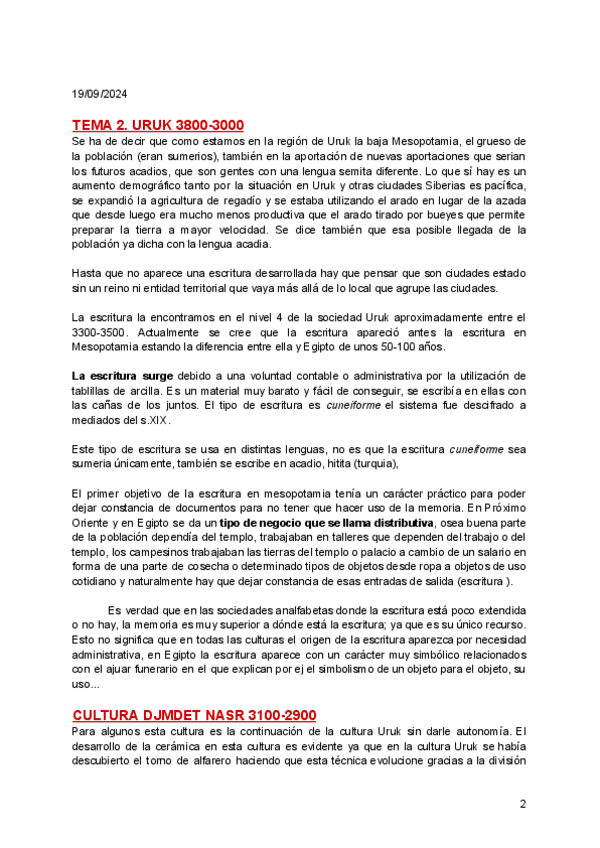 19/09/2024

TEMA 2. URUK 3800-3000

Se ha de decir que como estamos en la región de Uruk la baja Mesopotamia, el grueso de la población (eran sumerios), también en la aportación de nuevas aportaciones que serian los futuros acadios, que son gentes con una lengua semita diferente. Lo que sí hay es un aumento demográfico tanto por la situación en Uruk y otras ciudades Siberias es pacífica, se expandió la agricultura de regadío y se estaba utilizando el arado en lugar de la azada que desde luego era mucho menos productiva que el arado tirado por bueyes que permite preparar la tierra a mayor velocidad. Se dice también que esa posible llegada de la población ya dicha con la lengua acadia.

Hasta que no aparece una escritura desarrollada hay que pensar que son ciudades estado sin un reino ni entidad territorial que vaya más allá de lo local que agrupe las ciudades.

La escritura la encontramos en el nivel 4 de la sociedad Uruk aproximadamente entre el 3300-3500. Actualmente se cree que la escritura apareció antes la escritura en Mesopotamia estando la diferencia entre ella y Egipto de unos 50-100 años.

La escritura surge debido a una voluntad contable o administrativa por la utilización de tablillas de arcilla. Es un material muy barato y fácil de conseguir, se escribía en ellas con las cañas de los juntos. El tipo de escritura es cuneiforme el sistema fue descifrado a mediados del s.XIX.

Este tipo de escritura se usa en distintas lenguas, no es que la escritura cuneiforme sea sumeria únicamente, también se escribe en acadio, hitita (turquia),

El primer objetivo de la escritura en mesopotamia tenía un carácter práctico para poder dejar constancia de documentos para no tener que hacer uso de la memoria. En Próximo Oriente y en Egipto se da un tipo de negocio que se llama distributiva, osea buena parte de la población dependía del templo, trabajaban en talleres que dependen del trabajo o del templo, los campesinos trabajaban las tierras del templo o palacio a cambio de un salario en forma de una parte de cosecha o determinado tipos de objetos desde ropa a objetos de uso cotidiano y naturalmente hay que dejar constancia de esas entradas de salida (escritura ).

Es verdad que en las sociedades analfabetas donde la escritura está poco extendida o no hay, la memoria es muy superior a dónde está la escritura; ya que es su único recurso. Esto no significa que en todas las culturas el origen de la escritura aparezca por necesidad administrativa, en Egipto la escritura aparece con un carácter muy simbólico relacionados con el ajuar funerario en el que explican por ej el simbolismo de un objeto para el objeto, su uso...

CULTURA DJMDET NASR 3100-2900

Para algunos esta cultura es la continuación de la cultura Uruk sin darle autonomía. El desarrollo de la cerámica en esta cultura es evidente ya que en la cultura Uruk se había descubierto el torno de alfarero haciendo que esta técnica evolucione gracias a la división

2